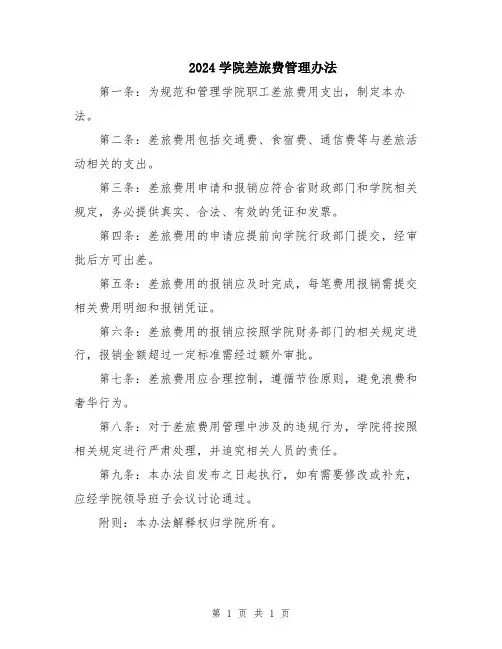 2024 学院差旅费管理办法

第一条：为规范和管理学院职工差旅费用支出，制定本办法。

第二条：差旅费用包括交通费、食宿费、通信费等与差旅活动相关的支出。

第三条：差旅费用申请和报销应符合省财政部门和学院相关规定，务必提供真实、合法、有效的凭证和发票。

第四条：差旅费用的申请应提前向学院行政部门提交，经审批后方可出差。

第五条：差旅费用的报销应及时完成，每笔费用报销需提交相关费用明细和报销凭证。

第六条：差旅费用的报销应按照学院财务部门的相关规定进行，报销金额超过一定标准需经过额外审批。

第七条：差旅费用应合理控制，遵循节俭原则，避免浪费和奢华行为。

第八条：对于差旅费用管理中涉及的违规行为，学院将按照相关规定进行严肃处理，并追究相关人员的责任。

第九条：本办法自发布之日起执行，如有需要修改或补充，应经学院领导班子会议讨论通过。

附则：本办法解释权归学院所有。

第 1 页 共 1 页